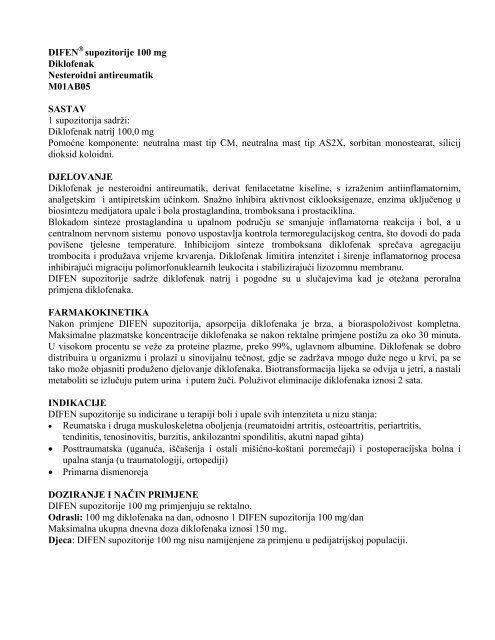 DIFEN® supozitorije 100 mg
Diklofenak
Nesteroidni antireumatik
M01AB05

SASTAV
1 supozitorija sadrži:
Diklofenak natrij 100,0 mg
Pomoćne komponente: neutralna mast tip CM, neutralna mast tip AS2X, sorbitan monostearat, silicij dioksid koloidni.

DJELOVANJE
Diklofenak je nesteroidni antireumatik, derivat fenilacetatne kiseline, s izraženim antiinflamatornim, analgetskim i antipiretskim učinkom. Snažno inhibira aktivnost ciklooksigenaze, enzima uključenog u biosintezu medijatora upale i bola prostaglandina, tromboksana i prostaciklina.
Blokadom sinteze prostaglandina u upalnom području se smanjuje inflamatorna reakcija i bol, a u centralnom nervnom sistemu ponovo uspostavlja kontrola termoregulacijskog centra, što dovodi do pada povišene tjelesne temperature. Inhibicijom sinteze tromboksana diklofenak sprečava agregaciju trombocita i produžava vrijeme krvarenja. Diklofenak limitira intenzitet i širenje inflamatornog procesa inhibirajući migraciju polimorfonuklearnih leukocita i stabilizirajući lizozomnu membranu.
DIFEN supozitorije sadrže diklofenak natrij i pogodne su u slučajevima kad je otežana peroralna primjena diklofenaka.

FARMAKOKINETIKA
Nakon primjene DIFEN supozitorija, apsorpcija diklofenaka je brza, a bioraspoloživost kompletna. Maksimalne plazmatske koncentracije diklofenaka se nakon rektalne primjene postižu za oko 30 minuta. U visokom procentu se veže za proteine plazme, preko 99%, uglavnom albumine. Diklofenak se dobro distribuira u organizmu i prolazi u sinovijalnu tečnost, gdje se zadržava mnogo duže nego u krvi, pa se tako može objasniti produženo djelovanje diklofenaka. Biotransformacija lijeka se odvija u jetri, a nastali metaboliti se izlučuju putem urina i putem žuči. Poluživot eliminacije diklofenaka iznosi 2 sata.

INDIKACIJE
DIFEN supozitorije su indicirane u terapiji boli i upale svih intenziteta u nizu stanja:
• Reumatska i druga muskuloskeletna oboljenja (reumatoidni artritis, osteoartritis, periartritis, tendinitis, tenosinovitis, burzitis, ankilozantni spondilitis, akutni napad gihta)
• Posttraumatska (uganuća, iščašenja i ostali mišićno-koštani poremećaji) i postoperacijska bolna i upalna stanja (u traumatologiji, ortopediji)
• Primarna dismenoreja

DOZIRANJE I NAČIN PRIMJENE
DIFEN supozitorije 100 mg primjenjuju se rektalno.
Odrasli: 100 mg diklofenaka na dan, odnosno 1 DIFEN supozitorija 100 mg/dan
Maksimalna ukupna dnevna doza diklofenaka iznosi 150 mg.
Djeca: DIFEN supozitorije 100 mg nisu namijenjene za primjenu u pedijatrijskoj populaciji.